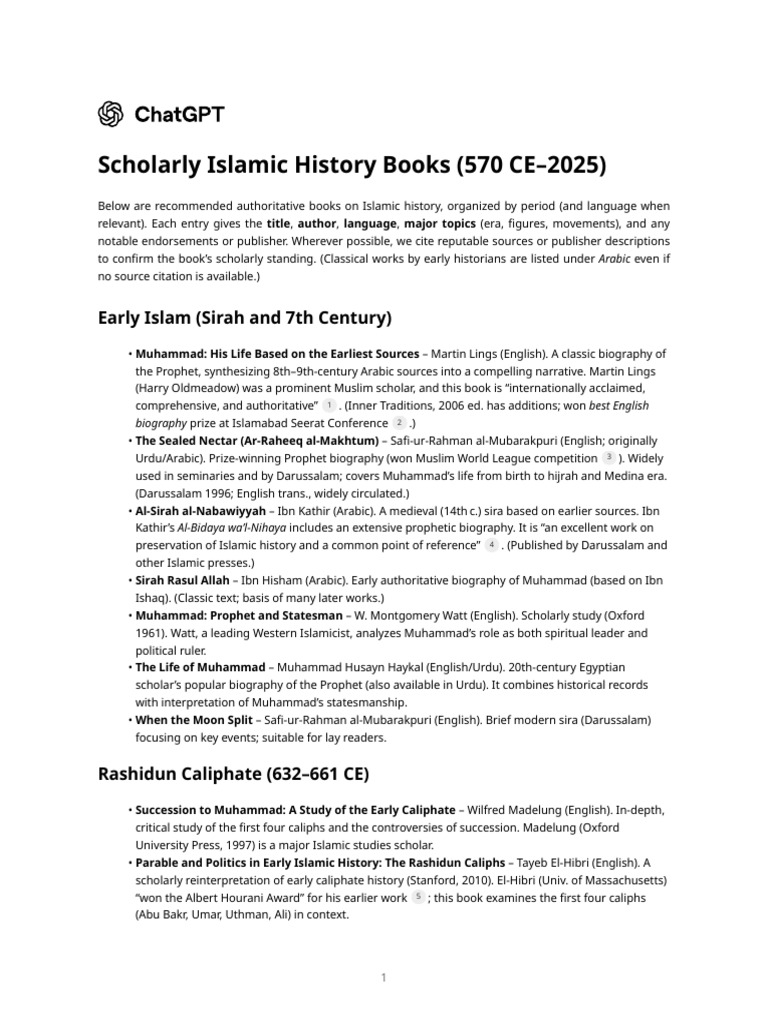 ChatGPT

Scholarly Islamic History Books (570 CE–2025)

Below are recommended authoritative books on Islamic history, organized by period (and language when relevant). Each entry gives the title, author, language, major topics (era, figures, movements), and any notable endorsements or publisher. Wherever possible, we cite reputable sources or publisher descriptions to confirm the book's scholarly standing. (Classical works by early historians are listed under Arabic even if no source citation is available.)

Early Islam (Sirah and 7th Century)

• Muhammad: His Life Based on the Earliest Sources – Martin Lings (English). A classic biography of the Prophet, synthesizing 8th–9th-century Arabic sources into a compelling narrative. Martin Lings (Harry Oldmeadow) was a prominent Muslim scholar, and this book is "internationally acclaimed, comprehensive, and authoritative" 1 . (Inner Traditions, 2006 ed. has additions; won best English biography prize at Islamabad Seerat Conference 2 .)
• The Sealed Nectar (Ar-Raheeq al-Makhtum) – Safi-ur-Rahman al-Mubarakpuri (English; originally Urdu/Arabic). Prize-winning Prophet biography (won Muslim World League competition 3 ). Widely used in seminaries and by Darussalam; covers Muhammad's life from birth to hijrah and Medina era. (Darussalam 1996; English trans., widely circulated.)
• Al-Sirah al-Nabawiyyah – Ibn Kathir (Arabic). A medieval (14th c.) sira based on earlier sources. Ibn Kathir's Al-Bidaya wa'l-Nihaya includes an extensive prophetic biography. It is "an excellent work on preservation of Islamic history and a common point of reference" 4 . (Published by Darussalam and other Islamic presses.)
• Sirah Rasul Allah – Ibn Hisham (Arabic). Early authoritative biography of Muhammad (based on Ibn Ishaq). (Classic text; basis of many later works.)
• Muhammad: Prophet and Statesman – W. Montgomery Watt (English). Scholarly study (Oxford 1961). Watt, a leading Western Islamicist, analyzes Muhammad's role as both spiritual leader and political ruler.
• The Life of Muhammad – Muhammad Husayn Haykal (English/Urdu). 20th-century Egyptian scholar's popular biography of the Prophet (also available in Urdu). It combines historical records with interpretation of Muhammad's statesmanship.
• When the Moon Split – Safi-ur-Rahman al-Mubarakpuri (English). Brief modern sira (Darussalam) focusing on key events; suitable for lay readers.

Rashidun Caliphate (632–661 CE)

• Succession to Muhammad: A Study of the Early Caliphate – Wilfred Madelung (English). In-depth, critical study of the first four caliphs and the controversies of succession. Madelung (Oxford University Press, 1997) is a major Islamic studies scholar.
• Parable and Politics in Early Islamic History: The Rashidun Caliphs – Tayeb El-Hibri (English). A scholarly reinterpretation of early caliphate history (Stanford, 2010). El-Hibri (Univ. of Massachusetts) "won the Albert Hourani Award" for his earlier work 5 ; this book examines the first four caliphs (Abu Bakr, Umar, Uthman, Ali) in context.

1